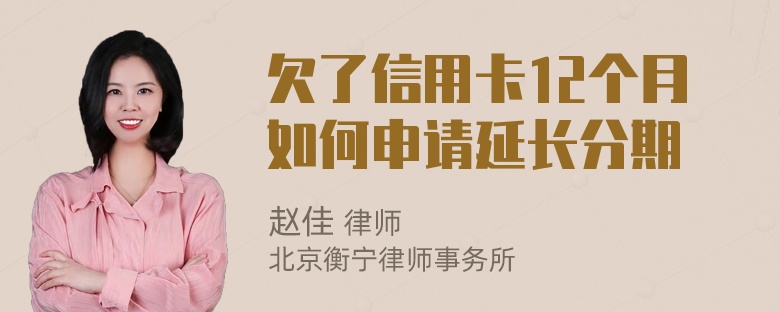 欠了信用卡12个月
如何申请延长分期

赵佳 律师
北京衡宁律师事务所